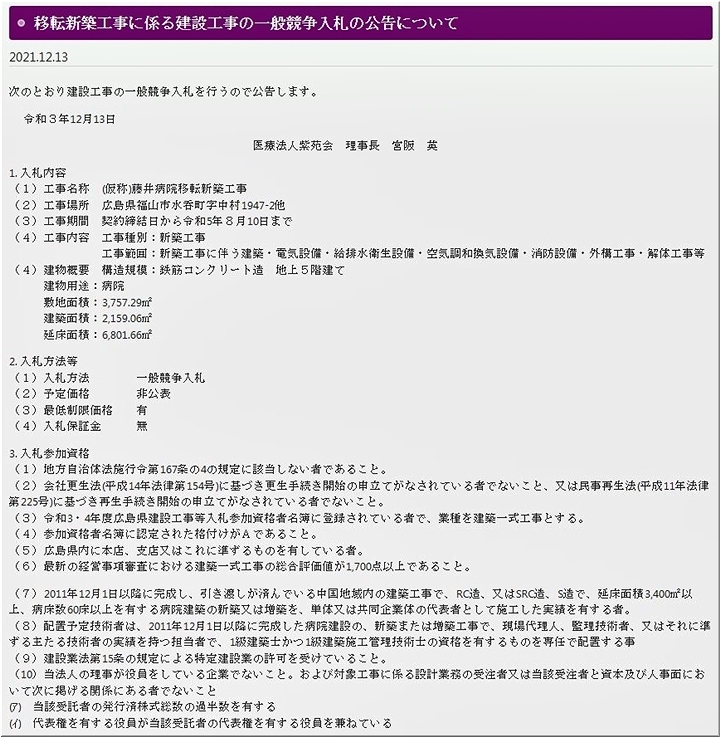 移転新築工事に係る建設工事の一般競争入札の公告について

2021.12.13

次のとおり建設工事の一般競争入札を行うので公告します。

令和３年12月13日

医療法人紫苑会　理事長　宮阪　英

1. 入札内容
（１）工事名称　(仮称)藤井病院移転新築工事
（２）工事場所　広島県福山市水呑町字中村1947-2他
（３）工事期間　契約締結日から令和5年８月10日まで
（４）工事内容　工事種別：新築工事
工事範囲：新築工事に伴う建築・電気設備・給排水衛生設備・空気調和換気設備・消防設備・外構工事・解体工事等
（４）建物概要　構造規模：鉄筋コンクリート造　地上５階建て
建物用途：病院
敷地面積：3,757.29㎡
建築面積：2,159.06㎡
延床面積：6,801.66㎡

2. 入札方法等
（１）入札方法　一般競争入札
（２）予定価格　非公表
（３）最低制限価格　有
（４）入札保証金　無

3. 入札参加資格
（１）地方自治体法施行令第167条の4の規定に該当しない者であること。
（２）会社更生法(平成14年法律第154号)に基づき更生手続き開始の申立てがなされている者でないこと、又は民事再生法(平成11年法律第225号)に基づき再生手続き開始の申立てがなされている者でないこと。
（３）令和3・4年度広島県建設工事等入札参加資格者名簿に登録されている者で、業種を建築一式工事とする。
（４）参加資格者名簿に認定された格付けがＡであること。
（５）広島県内に本店、支店又はこれに準ずるものを有している者。
（６）最新の経営事項審査における建築一式工事の総合評価値が1,700点以上であること。

（７）2011年12月1日以降に完成し、引き渡しが済んでいる中国地域内の建築工事で、RC造、又はSRC造、S造で、延床面積3,400㎡以上、病床数60床以上を有する病院建築の新築又は増築を、単体又は共同企業体の代表者として施工した実績を有する者。
（８）配置予定技術者は、2011年12月1日以降に完成した病院建設の、新築または増築工事で、現場代理人、監理技術者、又はそれに準ずる主たる技術者の実績を持つ担当者で、1級建築士かつ1級建築施工管理技術士の資格を有するものを専任で配置する事
（９）建設業法第15条の規定による特定建設業の許可を受けていること。
（10）当法人の理事が役員をしている企業でないこと。および対象工事に係る設計業務の受注者又は当該受注者と資本及び人事面において次に掲げる関係にある者でないこと
(ｱ)　当該受託者の発行済株式総数の過半数を有する
(ｲ)　代表権を有する役員が当該受託者の代表権を有する役員を兼ねている